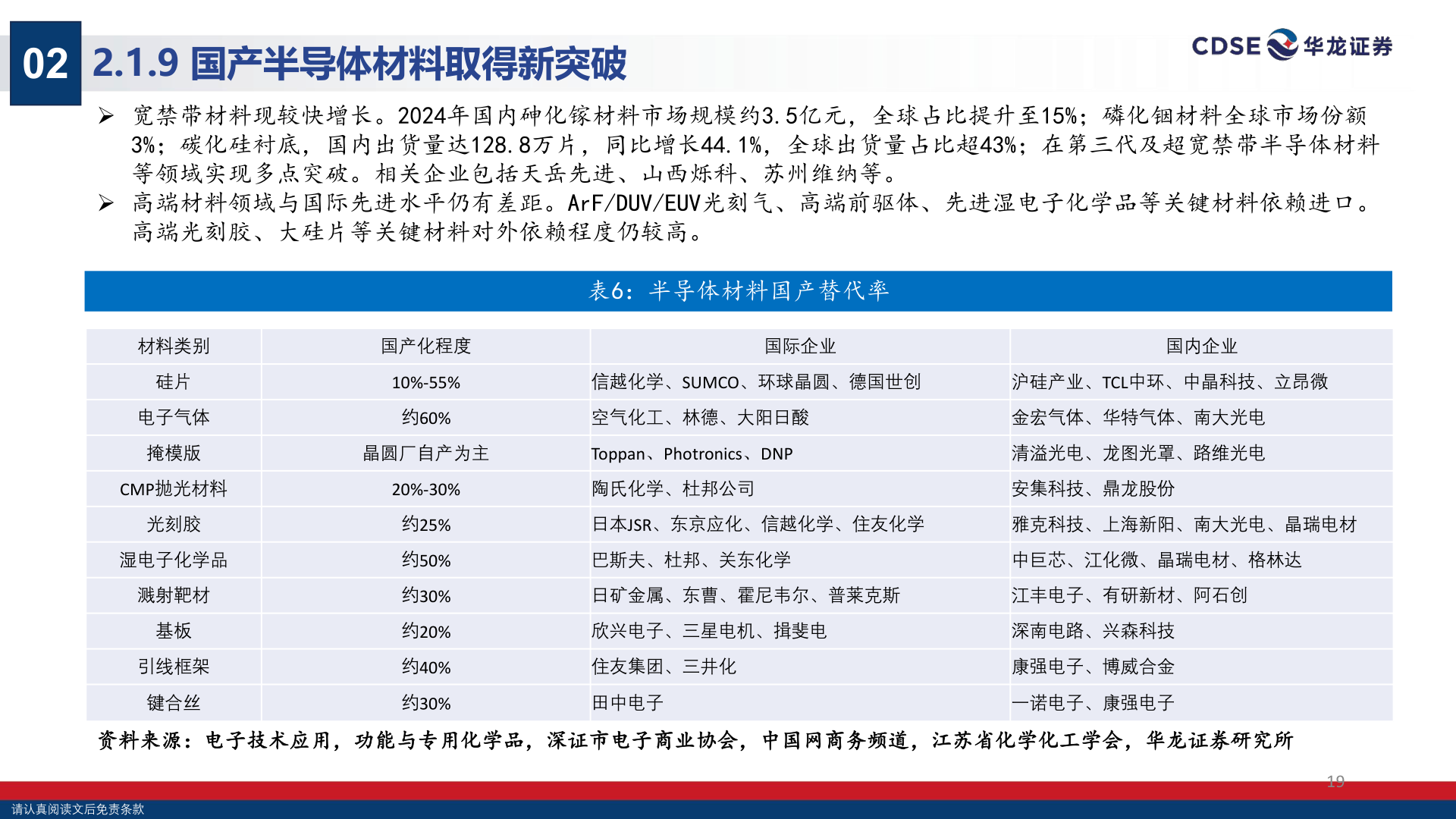 02 2.1.9 国产半导体材料取得新突破

CDSE 华龙证券

➢ 宽禁带材料现较快增长。2024年国内砷化镓材料市场规模约3.5亿元，全球占比提升至15%；磷化铟材料全球市场份额3%；碳化硅衬底，国内出货量达128.8万片，同比增长44.1%，全球出货量占比超43%；在第三代及超宽禁带半导体材料等领域实现多点突破。相关企业包括天岳先进、山西烁科、苏州维纳等。

➢ 高端材料领域与国际先进水平仍有差距。ArF/DUV/EUV光刻气、高端前驱体、先进湿电子化学品等关键材料依赖进口。高端光刻胶、大硅片等关键材料对外依赖程度仍较高。

表6：半导体材料国产替代率

| 材料类别 | 国产化程度 | 国际企业 | 国内企业 |
|---|---|---|---|
| 硅片 | 10%-55% | 信越化学、SUMCO、环球晶圆、德国世创 | 沪硅产业、TCL中环、中晶科技、立昂微 |
| 电子气体 | 约60% | 空气化工、林德、大阳日酸 | 金宏气体、华特气体、南大光电 |
| 掩模版 | 晶圆厂自产为主 | Toppan、Photronics、DNP | 清溢光电、龙图光罩、路维光电 |
| CMP抛光材料 | 20%-30% | 陶氏化学、杜邦公司 | 安集科技、鼎龙股份 |
| 光刻胶 | 约25% | 日本JSR、东京应化、信越化学、住友化学 | 雅克科技、上海新阳、南大光电、晶瑞电材 |
| 湿电子化学品 | 约50% | 巴斯夫、杜邦、关东化学 | 中巨芯、江化微、晶瑞电材、格林达 |
| 溅射靶材 | 约30% | 日矿金属、东曹、霍尼韦尔、普莱克斯 | 江丰电子、有研新材、阿石创 |
| 基板 | 约20% | 欣兴电子、三星电机、揖斐电 | 深南电路、兴森科技 |
| 引线框架 | 约40% | 住友集团、三井化 | 康强电子、博威合金 |
| 键合丝 | 约30% | 田中电子 | 一诺电子、康强电子 |

资料来源：电子技术应用，功能与专用化学品，深证市电子商业协会，中国网商务频道，江苏省化学化工学会，华龙证券研究所

19

请认真阅读文后免责条款